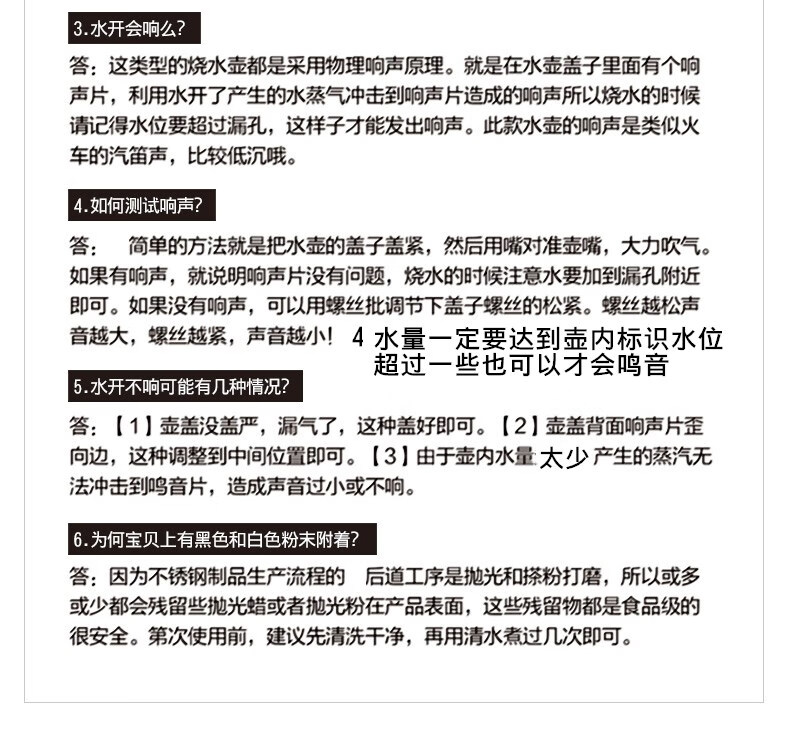 3.水开会响么?

答：这类型的烧水壶都是采用物理响声原理。就是在水壶盖子里面有个响声片，利用水开了产生的水蒸气冲击到响声片造成的响声所以烧水的时候请记得水位要超过漏孔，这样子才能发出响声。此款水壶的响声是类似火车的汽笛声，比较低沉哦。

4.如何测试响声?

答：　简单的方法就是把水壶的盖子盖紧，然后用嘴对准壶嘴，大力吹气。如果有响声，就说明响声片没有问题，烧水的时候注意水要加到漏孔附近即可。如果没有响声，可以用螺丝批调节下盖子螺丝的松紧。螺丝越松声音越大，螺丝越紧，声音越小！ 4 水量一定要达到壶内标识水位超过一些也可以才会鸣音

5.水开不响可能有几种情况?

答：【1】壶盖没盖严，漏气了，这种盖好即可。【2】壶盖背面响声片歪向边，这种调整到中间位置即可。【3】由于壶内水量太少产生的蒸汽无法冲击到鸣音片，造成声音过小或不响。

6.为何宝贝上有黑色和白色粉末附着?

答：因为不锈钢制品生产流程的　后道工序是抛光和搽粉打磨，所以或多或少都会残留些抛光蜡或者抛光粉在产品表面，这些残留物都是食品级的很安全。第次使用前，建议先清洗干净，再用清水煮过几次即可。